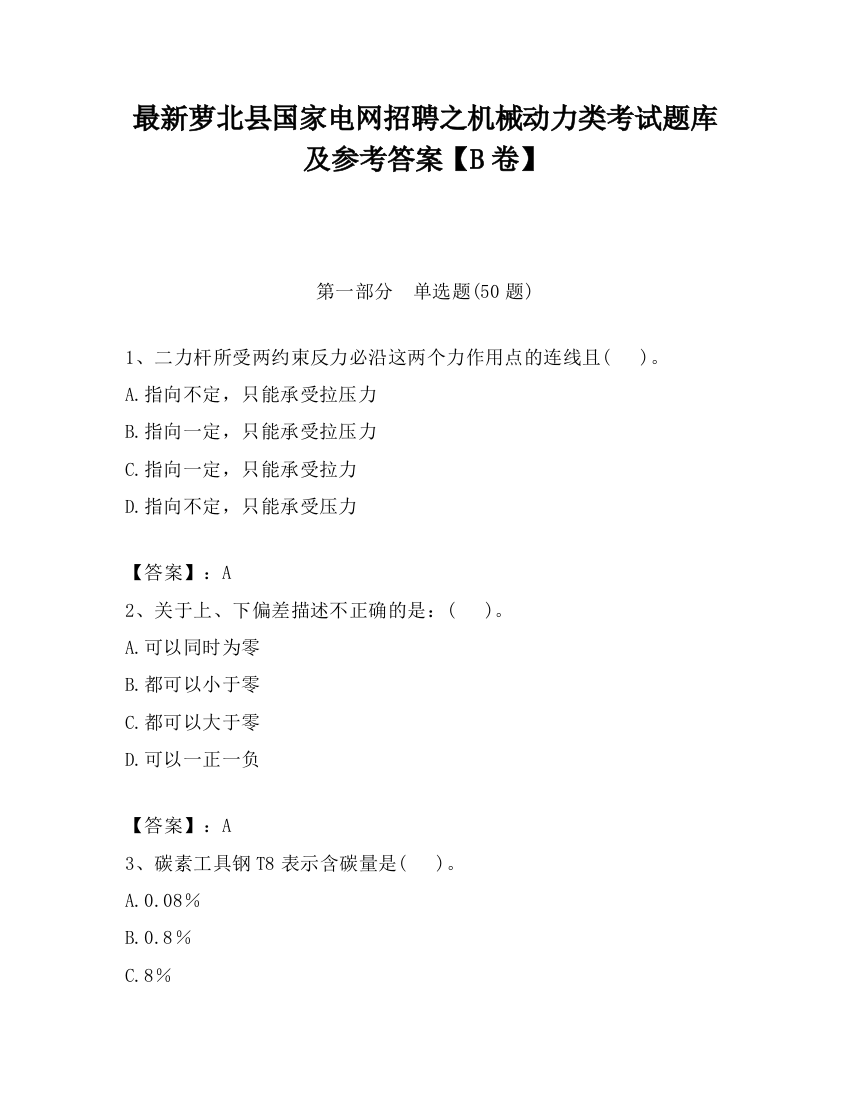 最新萝北县国家电网招聘之机械动力类考试题库及参考答案【B卷】

第一部分　单选题(50题)

1、二力杆所受两约束反力必沿这两个力作用点的连线且(　　)。

A.指向不定，只能承受拉压力

B.指向一定，只能承受拉压力

C.指向一定，只能承受拉力

D.指向不定，只能承受压力

【答案】：A

2、关于上、下偏差描述不正确的是：(　　)。

A.可以同时为零

B.都可以小于零

C.都可以大于零

D.可以一正一负

【答案】：A

3、碳素工具钢T8表示含碳量是(　　)。

A.0.08%

B.0.8%

C.8%